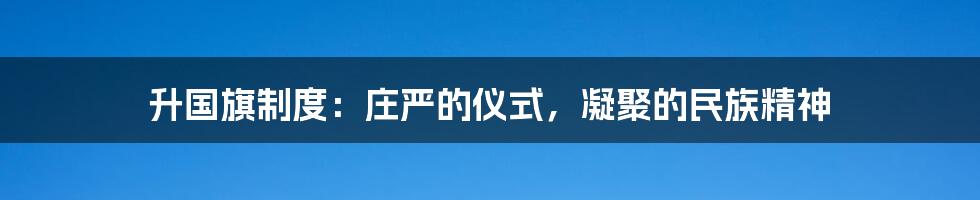 升国旗制度：庄严的仪式，凝聚的民族精神